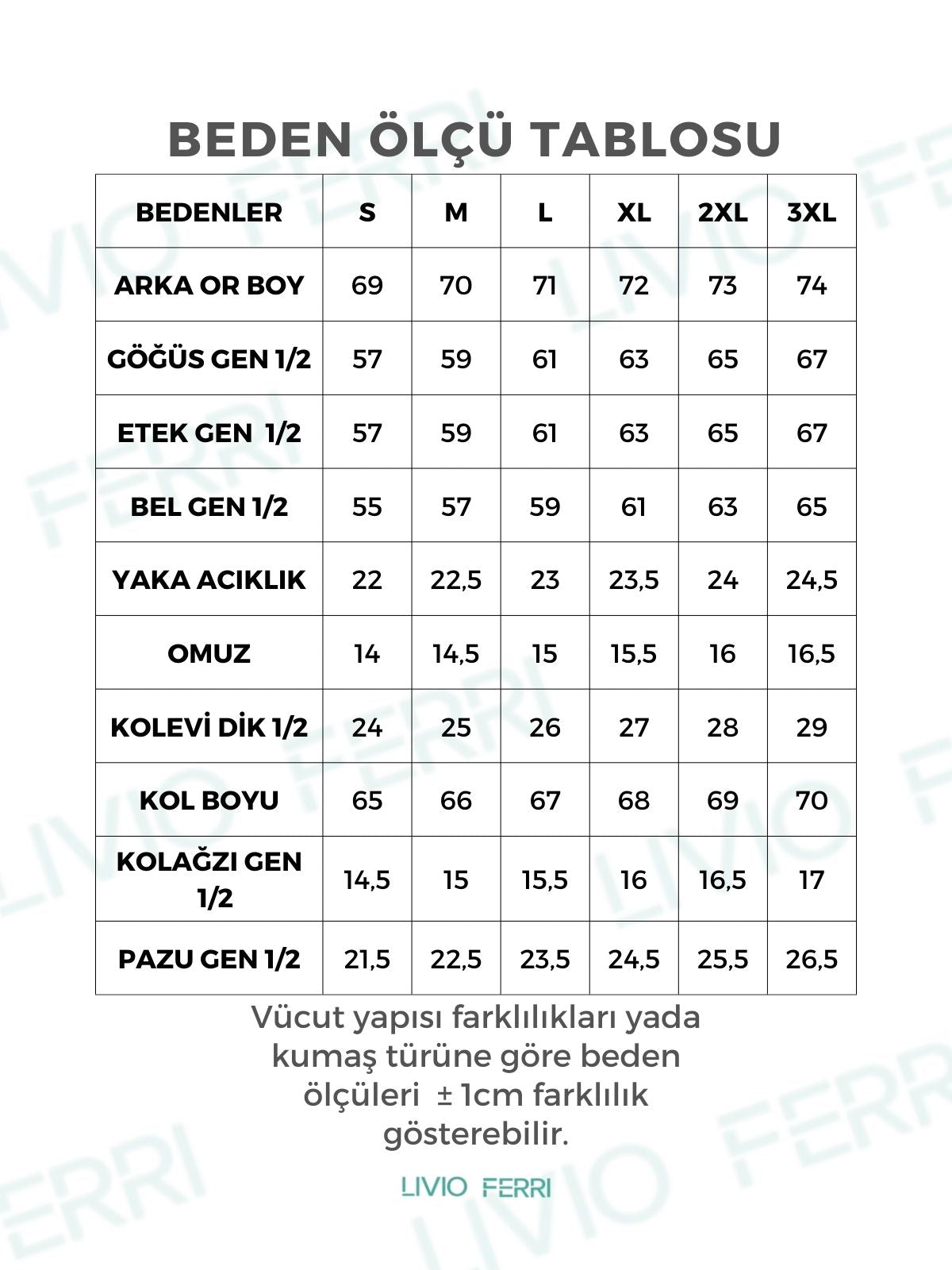 BEDEN ÖLÇÜ TABLOSU

| BEDENLER | S | M | L | XL | 2XL | 3XL |
|---|---|---|---|---|---|---|
| ARKA OR BOY | 69 | 70 | 71 | 72 | 73 | 74 |
| GÖĞÜS GEN 1/2 | 57 | 59 | 61 | 63 | 65 | 67 |
| ETEK GEN 1/2 | 57 | 59 | 61 | 63 | 65 | 67 |
| BEL GEN 1/2 | 55 | 57 | 59 | 61 | 63 | 65 |
| YAKA ACIKLIK | 22 | 22,5 | 23 | 23,5 | 24 | 24,5 |
| OMUZ | 14 | 14,5 | 15 | 15,5 | 16 | 16,5 |
| KOLEVİ DİK 1/2 | 24 | 25 | 26 | 27 | 28 | 29 |
| KOL BOYU | 65 | 66 | 67 | 68 | 69 | 70 |
| KOLAĞZI GEN 1/2 | 14,5 | 15 | 15,5 | 16 | 16,5 | 17 |
| PAZU GEN 1/2 | 21,5 | 22,5 | 23,5 | 24,5 | 25,5 | 26,5 |

Vücut yapısı farklılıkları yada kumaş türüne göre beden ölçüleri ± 1cm farklılık gösterebilir.

LIVIO FERRI